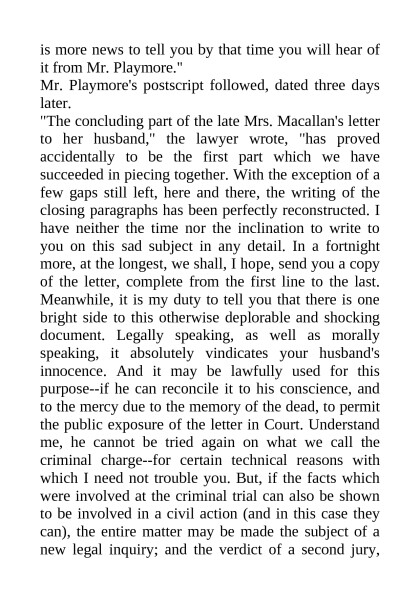 is more news to tell you by that time you will hear of it from Mr. Playmore."

Mr. Playmore's postscript followed, dated three days later.

"The concluding part of the late Mrs. Macallan's letter to her husband," the lawyer wrote, "has proved accidentally to be the first part which we have succeeded in piecing together. With the exception of a few gaps still left, here and there, the writing of the closing paragraphs has been perfectly reconstructed. I have neither the time nor the inclination to write to you on this sad subject in any detail. In a fortnight more, at the longest, we shall, I hope, send you a copy of the letter, complete from the first line to the last. Meanwhile, it is my duty to tell you that there is one bright side to this otherwise deplorable and shocking document. Legally speaking, as well as morally speaking, it absolutely vindicates your husband's innocence. And it may be lawfully used for this purpose--if he can reconcile it to his conscience, and to the mercy due to the memory of the dead, to permit the public exposure of the letter in Court. Understand me, he cannot be tried again on what we call the criminal charge--for certain technical reasons with which I need not trouble you. But, if the facts which were involved at the criminal trial can also be shown to be involved in a civil action (and in this case they can), the entire matter may be made the subject of a new legal inquiry; and the verdict of a second jury,